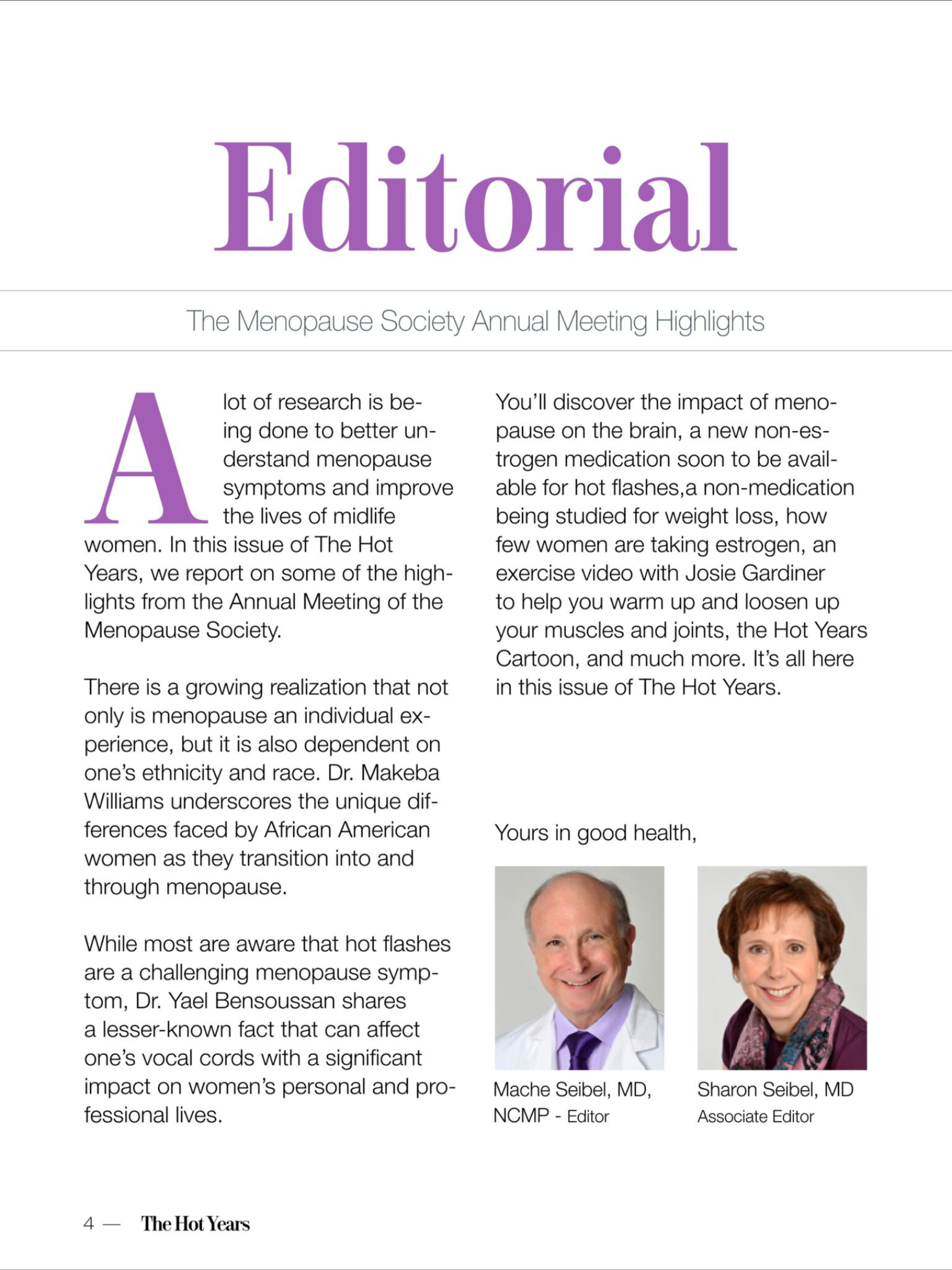 Editorial

The Menopause Society Annual Meeting Highlights

A lot of research is being done to better understand menopause symptoms and improve the lives of midlife women. In this issue of The Hot Years, we report on some of the highlights from the Annual Meeting of the Menopause Society.

There is a growing realization that not only is menopause an individual experience, but it is also dependent on one's ethnicity and race. Dr. Makeba Williams underscores the unique differences faced by African American women as they transition into and through menopause.

While most are aware that hot flashes are a challenging menopause symptom, Dr. Yael Bensoussan shares a lesser-known fact that can affect one's vocal cords with a significant impact on women's personal and professional lives.

You'll discover the impact of menopause on the brain, a new non-estrogen medication soon to be available for hot flashes,a non-medication being studied for weight loss, how few women are taking estrogen, an exercise video with Josie Gardiner to help you warm up and loosen up your muscles and joints, the Hot Years Cartoon, and much more. It's all here in this issue of The Hot Years.

Yours in good health,

Mache Seibel, MD, NCMP - Editor

Sharon Seibel, MD Associate Editor

4 — The Hot Years